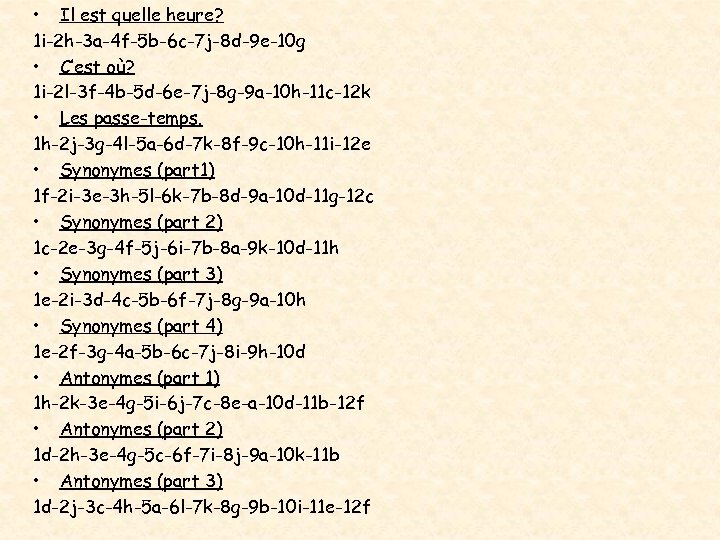 • Il est quelle heure?

1i-2h-3a-4f-5b-6c-7j-8d-9e-10g

• C'est où?

1i-2l-3f-4b-5d-6e-7j-8g-9a-10h-11c-12k

• Les passe-temps.

1h-2j-3g-4l-5a-6d-7k-8f-9c-10h-11i-12e

• Synonymes (part1)

1f-2i-3e-3h-5l-6k-7b-8d-9a-10d-11g-12c

• Synonymes (part 2)

1c-2e-3g-4f-5j-6i-7b-8a-9k-10d-11h

• Synonymes (part 3)

1e-2i-3d-4c-5b-6f-7j-8g-9a-10h

• Synonymes (part 4)

1e-2f-3g-4a-5b-6c-7j-8i-9h-10d

• Antonymes (part 1)

1h-2k-3e-4g-5i-6j-7c-8e-a-10d-11b-12f

• Antonymes (part 2)

1d-2h-3e-4g-5c-6f-7i-8j-9a-10k-11b

• Antonymes (part 3)

1d-2j-3c-4h-5a-6l-7k-8g-9b-10i-11e-12f